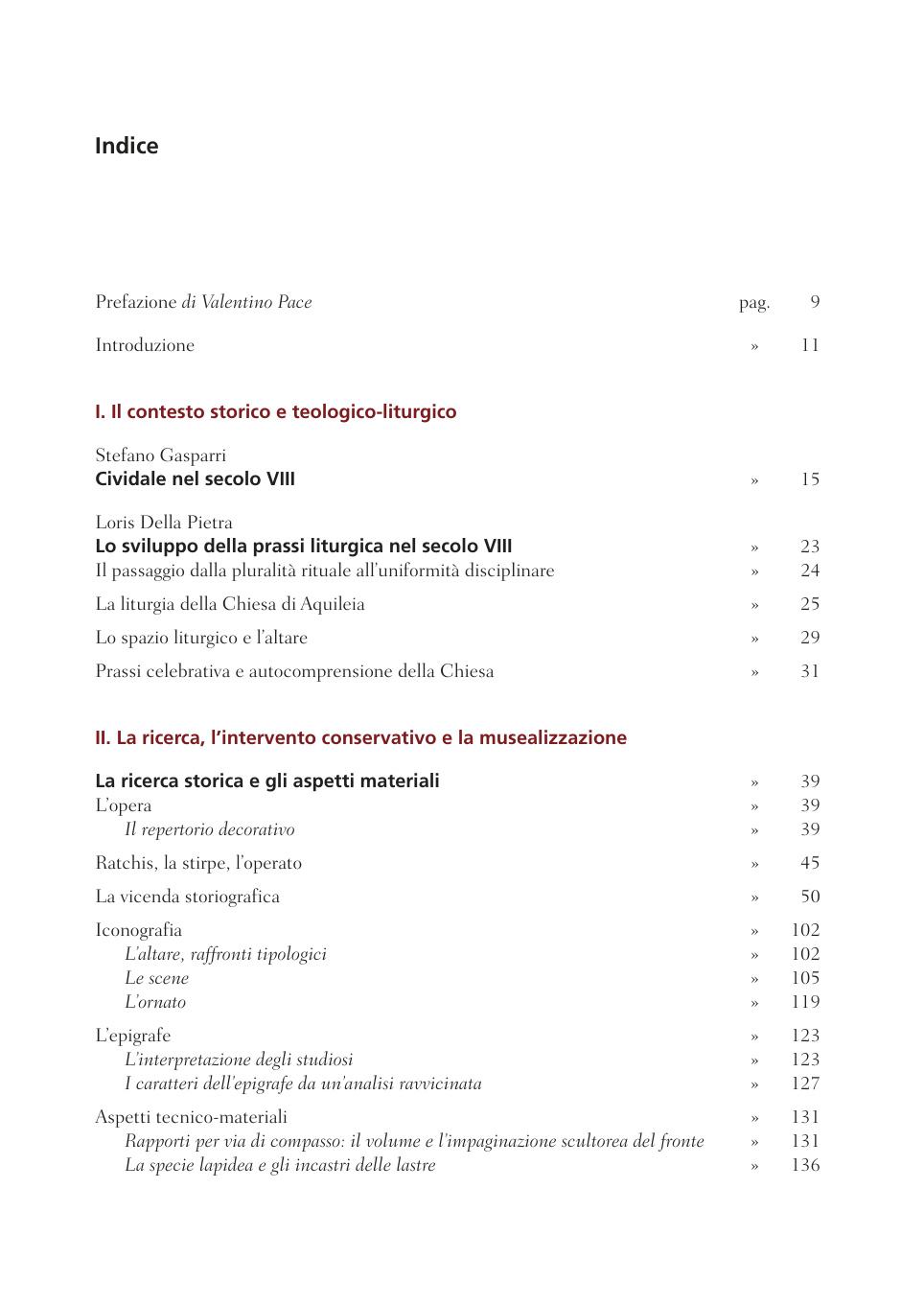 Indice

Prefazione di Valentino Pace pag. 9

Introduzione » 11

I. Il contesto storico e teologico-liturgico

Stefano Gasparri
Cividale nel secolo VIII » 15

Loris Della Pietra
Lo sviluppo della prassi liturgica nel secolo VIII » 23
Il passaggio dalla pluralità rituale all'uniformità disciplinare » 24

La liturgia della Chiesa di Aquileia » 25

Lo spazio liturgico e l'altare » 29

Prassi celebrativa e autocomprensione della Chiesa » 31

II. La ricerca, l'intervento conservativo e la musealizzazione

La ricerca storica e gli aspetti materiali » 39
L'opera » 39
Il repertorio decorativo » 39

Ratchis, la stirpe, l'operato » 45

La vicenda storiografica » 50

Iconografia » 102
L'altare, raffronti tipologici » 102
Le scene » 105
L'ornato » 119

L'epigrafe » 123
L'interpretazione degli studiosi » 123
I caratteri dell'epigrafe da un'analisi ravvicinata » 127

Aspetti tecnico-materiali » 131
Rapporti per via di compasso: il volume e l'impaginazione scultorea del fronte » 131
La specie lapidea e gli incastri delle lastre » 136